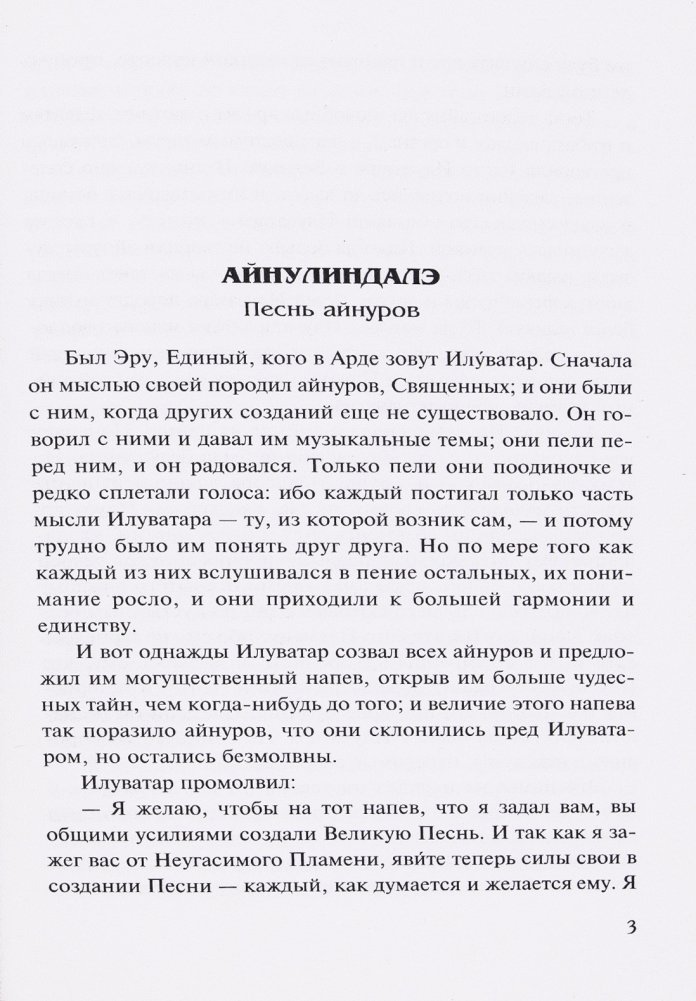 АЙНУЛИНДАЛЭ

Песнь айнуров

Был Эру, Единый, кого в Арде зовут Илу́ватар. Сначала он мыслью своей породил айнуров, Священных; и они были с ним, когда других созданий еще не существовало. Он говорил с ними и давал им музыкальные темы; они пели перед ним, и он радовался. Только пели они поодиночке и редко сплетали голоса: ибо каждый постигал только часть мысли Илуватара — ту, из которой возник сам, — и потому трудно было им понять друг друга. Но по мере того как каждый из них вслушивался в пение остальных, их понимание росло, и они приходили к большей гармонии и единству.

И вот однажды Илуватар созвал всех айнуров и предложил им могущественный напев, открыв им больше чудесных тайн, чем когда-нибудь до того; и величие этого напева так поразило айнуров, что они склонились пред Илуватаром, но остались безмолвны.

Илуватар промолвил:

— Я желаю, чтобы на тот напев, что я задал вам, вы общими усилиями создали Великую Песнь. И так как я зажег вас от Неугасимого Пламени, яви́те теперь силы свои в создании Песни — каждый, как думается и желается ему. Я

3